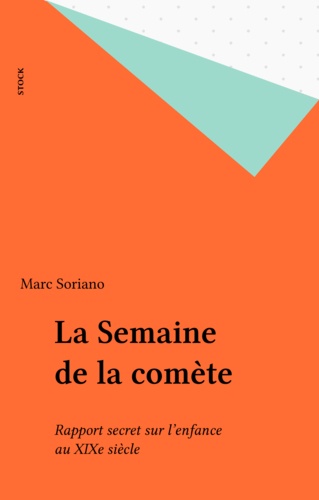 STOCK

Marc Soriano

La Semaine de la comète

Rapport secret sur l'enfance au XIXe siècle